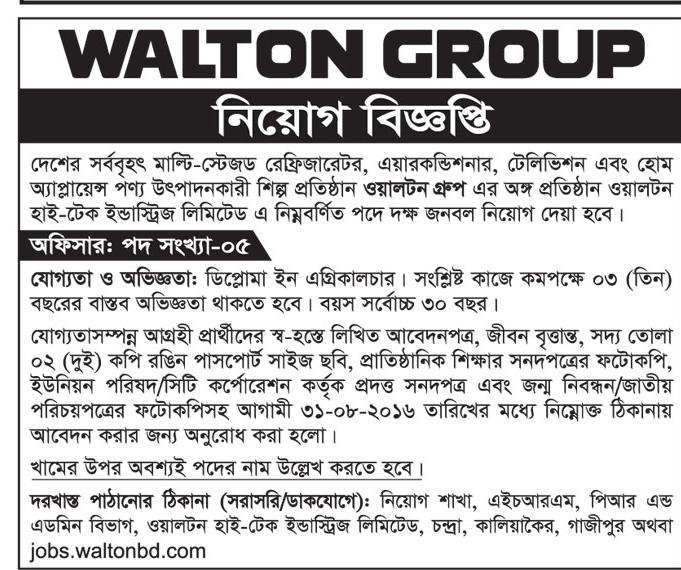 WALTON GROUP

নিয়োগ বিজ্ঞপ্তি

দেশের সর্ববৃহৎ মাল্টি-স্টেজড রেফ্রিজারেটর, এয়ারকন্ডিশনার, টেলিভিশন এবং হোম অ্যাপ্লায়েন্স পণ্য উৎপাদনকারী শিল্প প্রতিষ্ঠান ওয়ালটন গ্রুপ এর অঙ্গ প্রতিষ্ঠান ওয়ালটন হাই-টেক ইন্ডাস্ট্রিজ লিমিটেড এ নিম্নবর্ণিত পদে দক্ষ জনবল নিয়োগ দেয়া হবে।

অফিসার: পদ সংখ্যা-০৫

যোগ্যতা ও অভিজ্ঞতা: ডিপ্লোমা ইন এগ্রিকালচার। সংশ্লিষ্ট কাজে কমপক্ষে ০৩ (তিন) বছরের বাস্তব অভিজ্ঞতা থাকতে হবে। বয়স সর্বোচ্চ ৩০ বছর।

যোগ্যতাসম্পন্ন আগ্রহী প্রার্থীদের স্ব-হস্তে লিখিত আবেদনপত্র, জীবন বৃত্তান্ত, সদ্য তোলা ০২ (দুই) কপি রঙিন পাসপোর্ট সাইজ ছবি, প্রাতিষ্ঠানিক শিক্ষার সনদপত্রের ফটোকপি, ইউনিয়ন পরিষদ/সিটি কর্পোরেশন কর্তৃক প্রদত্ত সনদপত্র এবং জন্ম নিবন্ধন/জাতীয় পরিচয়পত্রের ফটোকপিসহ আগামী ৩১-০৮-২০১৬ তারিখের মধ্যে নিম্নোক্ত ঠিকানায় আবেদন করার জন্য অনুরোধ করা হলো।

খামের উপর অবশ্যই পদের নাম উল্লেখ করতে হবে।

দরখাস্ত পাঠানোর ঠিকানা (সরাসরি/ডাকযোগে): নিয়োগ শাখা, এইচআরএম, পিআর এন্ড এডমিন বিভাগ, ওয়ালটন হাই-টেক ইন্ডাস্ট্রিজ লিমিটেড, চন্দ্রা, কালিয়াকৈর, গাজীপুর অথবা jobs.waltonbd.com